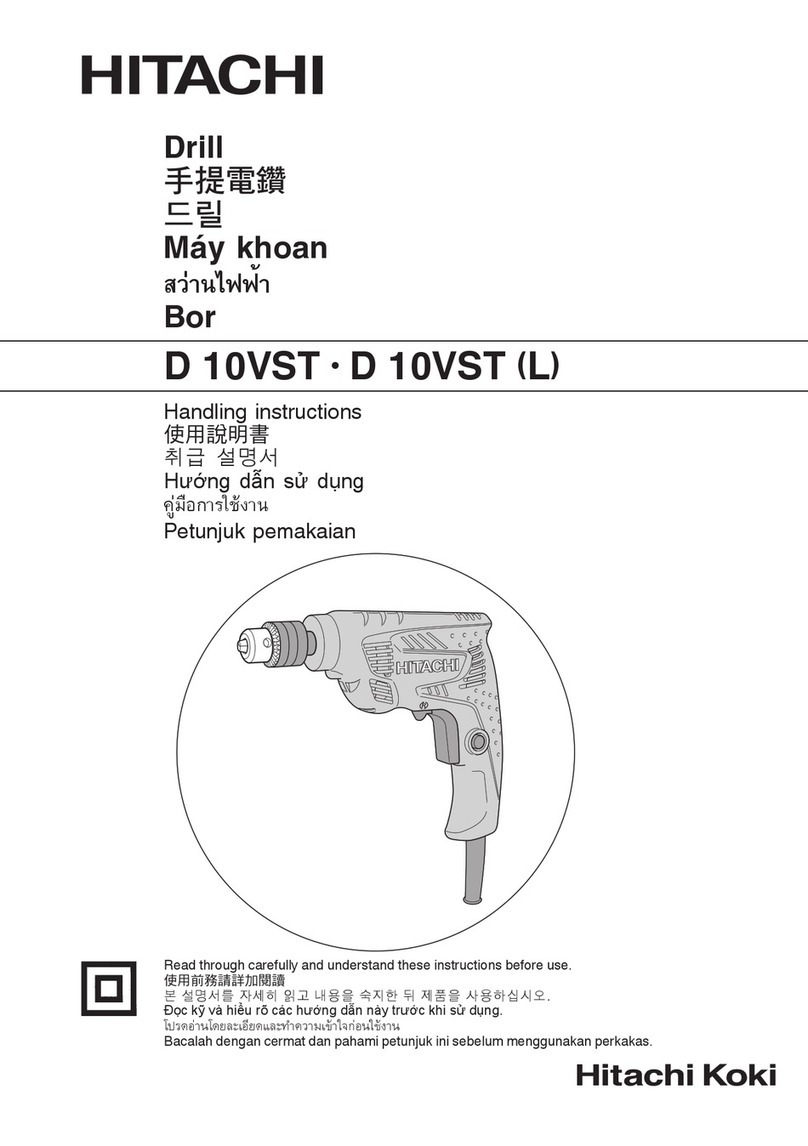 HITACHI

Drill
手提電鑽
드릴
Máy khoan
สว่านไฟฟ้า
Bor

D 10VST · D 10VST (L)

Handling instructions
使用說明書
취급 설명서
Hướng dẫn sử dụng
คู่มือการใช้งาน
Petunjuk pemakaian

HITACHI

Read through carefully and understand these instructions before use.
使用前務請詳加閱讀
본 설명서를 자세히 읽고 내용을 숙지한 뒤 제품을 사용하십시오.
Đọc kỹ và hiểu rõ các hướng dẫn này trước khi sử dụng.
โปรดอ่านโดยละเอียดและทำความเข้าใจก่อนใช้งาน
Bacalah dengan cermat dan pahami petunjuk ini sebelum menggunakan perkakas.

Hitachi Koki